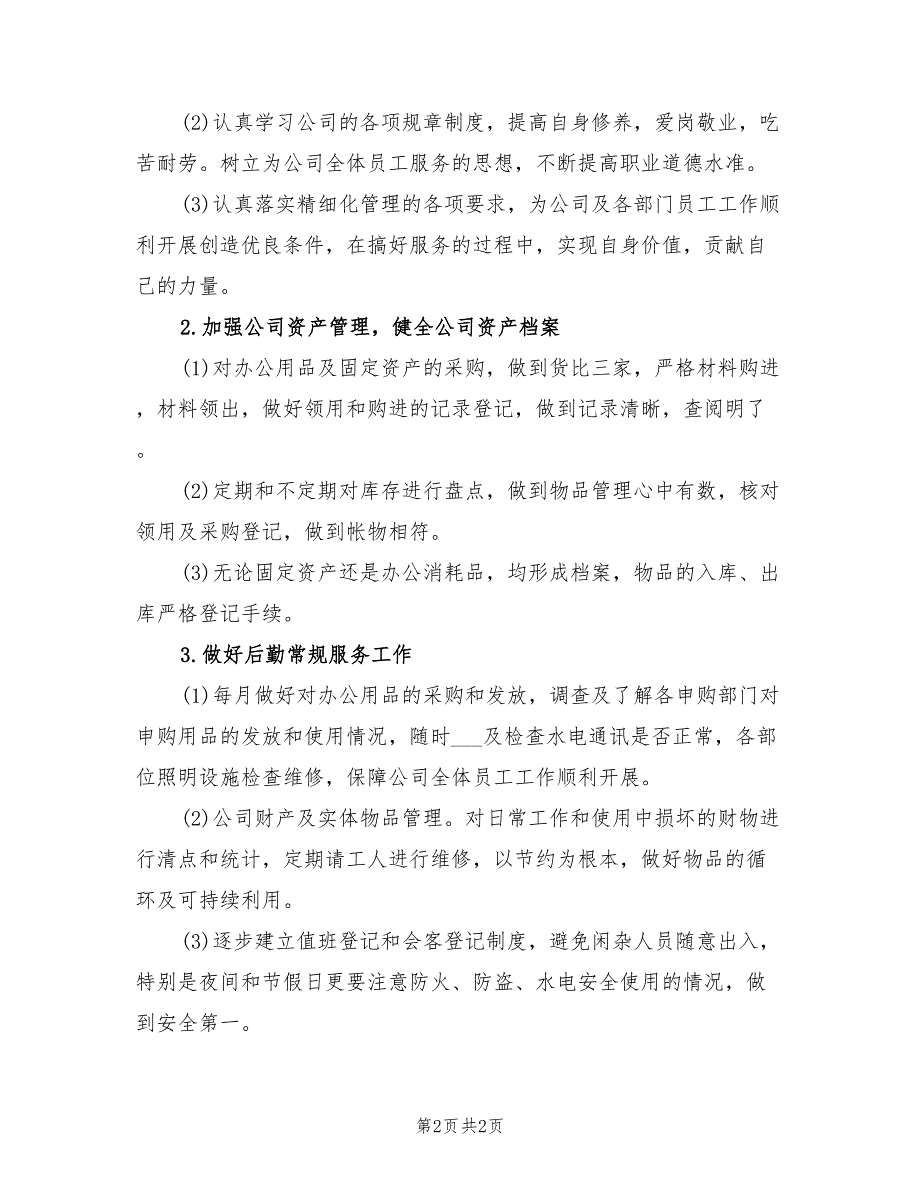 (2)认真学习公司的各项规章制度，提高自身修养，爱岗敬业，吃苦耐劳。树立为公司全体员工服务的思想，不断提高职业道德水准。

(3)认真落实精细化管理的各项要求，为公司及各部门员工工作顺利开展创造优良条件，在搞好服务的过程中，实现自身价值，贡献自己的力量。

2.加强公司资产管理，健全公司资产档案

(1)对办公用品及固定资产的采购，做到货比三家，严格材料购进，材料领出，做好领用和购进的记录登记，做到记录清晰，查阅明了。

(2)定期和不定期对库存进行盘点，做到物品管理心中有数，核对领用及采购登记，做到帐物相符。

(3)无论固定资产还是办公消耗品，均形成档案，物品的入库、出库严格登记手续。

3.做好后勤常规服务工作

(1)每月做好对办公用品的采购和发放，调查及了解各申购部门对申购用品的发放和使用情况，随时___及检查水电通讯是否正常，各部位照明设施检查维修，保障公司全体员工工作顺利开展。

(2)公司财产及实体物品管理。对日常工作和使用中损坏的财物进行清点和统计，定期请工人进行维修，以节约为根本，做好物品的循环及可持续利用。

(3)逐步建立值班登记和会客登记制度，避免闲杂人员随意出入，特别是夜间和节假日更要注意防火、防盗、水电安全使用的情况，做到安全第一。

第2页 共2页